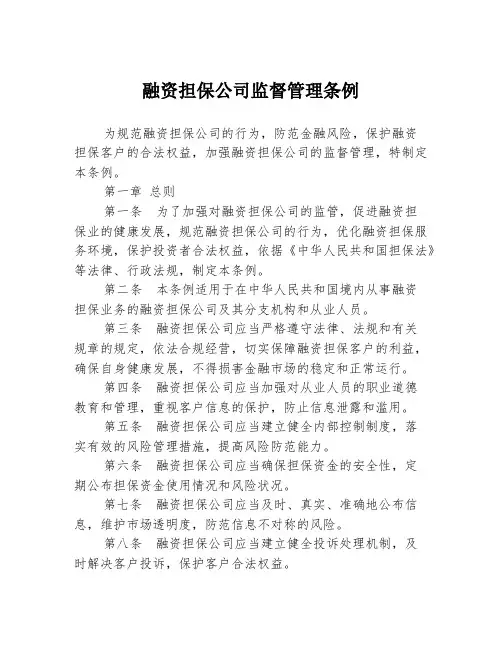 融资担保公司监督管理条例

为规范融资担保公司的行为，防范金融风险，保护融资担保客户的合法权益，加强融资担保公司的监督管理，特制定本条例。

第一章 总则

第一条　为了加强对融资担保公司的监管，促进融资担保业的健康发展，规范融资担保公司的行为，优化融资担保服务环境，保护投资者合法权益，依据《中华人民共和国担保法》等法律、行政法规，制定本条例。

第二条　本条例适用于在中华人民共和国境内从事融资担保业务的融资担保公司及其分支机构和从业人员。

第三条　融资担保公司应当严格遵守法律、法规和有关规章的规定，依法合规经营，切实保障融资担保客户的利益，确保自身健康发展，不得损害金融市场的稳定和正常运行。

第四条　融资担保公司应当加强对从业人员的职业道德教育和管理，重视客户信息的保护，防止信息泄露和滥用。

第五条　融资担保公司应当建立健全内部控制制度，落实有效的风险管理措施，提高风险防范能力。

第六条　融资担保公司应当确保担保资金的安全性，定期公布担保资金使用情况和风险状况。

第七条　融资担保公司应当及时、真实、准确地公布信息，维护市场透明度，防范信息不对称的风险。

第八条　融资担保公司应当建立健全投诉处理机制，及时解决客户投诉，保护客户合法权益。